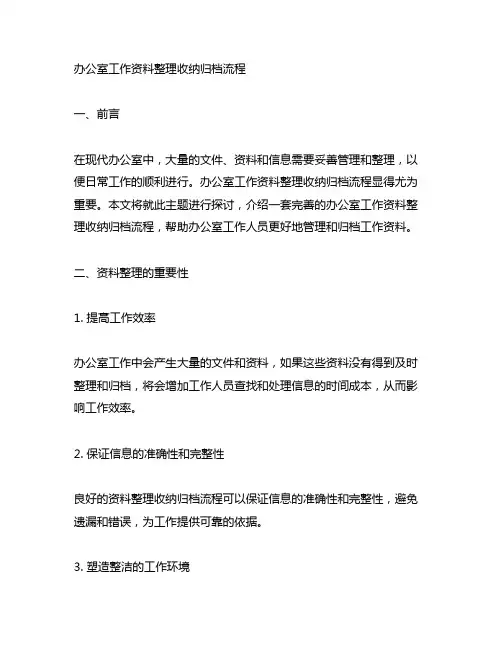 办公室工作资料整理收纳归档流程

一、前言

在现代办公室中，大量的文件、资料和信息需要妥善管理和整理，以便日常工作的顺利进行。办公室工作资料整理收纳归档流程显得尤为重要。本文将就此主题进行探讨，介绍一套完善的办公室工作资料整理收纳归档流程，帮助办公室工作人员更好地管理和归档工作资料。

二、资料整理的重要性

1. 提高工作效率

办公室工作中会产生大量的文件和资料，如果这些资料没有得到及时整理和归档，将会增加工作人员查找和处理信息的时间成本，从而影响工作效率。

2. 保证信息的准确性和完整性

良好的资料整理收纳归档流程可以保证信息的准确性和完整性，避免遗漏和错误，为工作提供可靠的依据。

3. 塑造整洁的工作环境